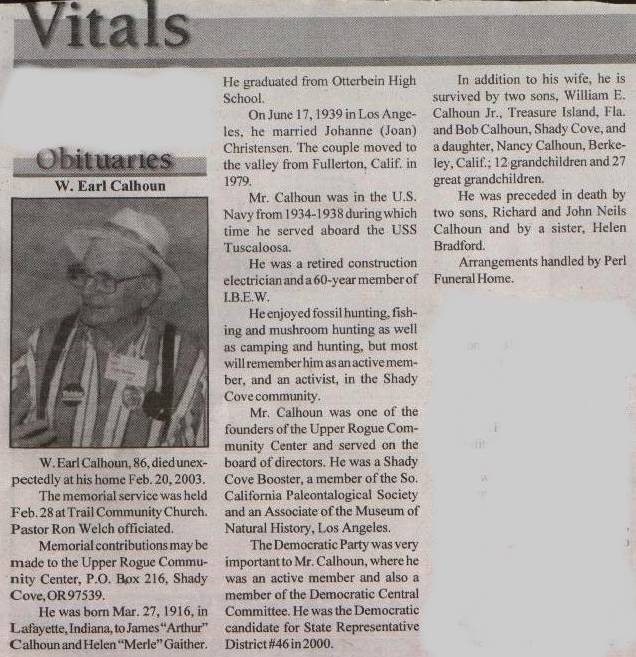 Vitals

Obituaries

W. Earl Calhoun

W. Earl Calhoun, 86, died unexpectedly at his home Feb. 20, 2003.

The memorial service was held Feb. 28 at Trail Community Church. Pastor Ron Welch officiated.

Memorial contributions may be made to the Upper Rogue Community Center, P.O. Box 216, Shady Cove, OR 97539.

He was born Mar. 27, 1916, in Lafayette, Indiana, to James "Arthur" Calhoun and Helen "Merle" Gaither. He graduated from Otterbein High School.

On June 17, 1939 in Los Angeles, he married Johanne (Joan) Christensen. The couple moved to the valley from Fullerton, Calif. in 1979.

Mr. Calhoun was in the U.S. Navy from 1934-1938 during which time he served aboard the USS Tuscaloosa.

He was a retired construction electrician and a 60-year member of I.B.E.W.

He enjoyed fossil hunting, fishing and mushroom hunting as well as camping and hunting, but most will remember him as an active member, and an activist, in the Shady Cove community.

Mr. Calhoun was one of the founders of the Upper Rogue Community Center and served on the board of directors. He was a Shady Cove Booster, a member of the So. California Paleontalogical Society and an Associate of the Museum of Natural History, Los Angeles.

The Democratic Party was very important to Mr. Calhoun, where he was an active member and also a member of the Democratic Central Committee. He was the Democratic candidate for State Representative District #46 in 2000.

In addition to his wife, he is survived by two sons, William E. Calhoun Jr., Treasure Island, Fla. and Bob Calhoun, Shady Cove, and a daughter, Nancy Calhoun, Berkeley, Calif.; 12 grandchildren and 27 great grandchildren.

He was preceded in death by two sons, Richard and John Neils Calhoun and by a sister, Helen Bradford.

Arrangements handled by Perl Funeral Home.